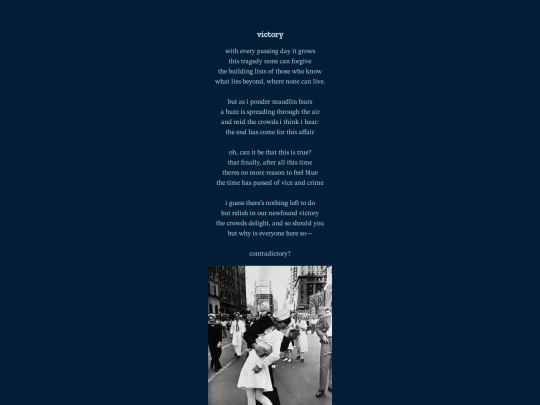 victory

with every passing day it grows
this tragedy none can forgive
the building lists of those who know
what lies beyond, where none can live.

but as i ponder maudlin fears
a buzz is spreading through the air
and mid the crowds i think i hear:
the end has come for this affair

oh, can it be that this is true?
that finally, after all this time
theres no more reason to feel blue
the time has passed of vice and crime

i guess there's nothing left to do
but relish in our newfound victory
the crowds delight, and so should you
but why is everyone here so—

contradictory?